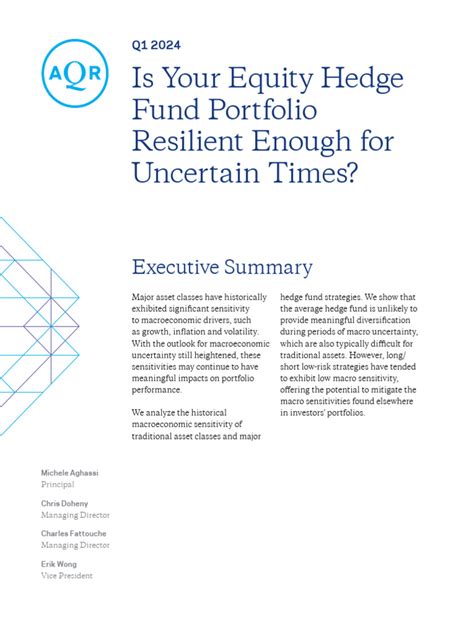 AQR

Q1 2024

Is Your Equity Hedge Fund Portfolio Resilient Enough for Uncertain Times?

Executive Summary

Major asset classes have historically exhibited significant sensitivity to macroeconomic drivers, such as growth, inflation and volatility. With the outlook for macroeconomic uncertainty still heightened, these sensitivities may continue to have meaningful impacts on portfolio performance.

We analyze the historical macroeconomic sensitivity of traditional asset classes and major hedge fund strategies. We show that the average hedge fund is unlikely to provide meaningful diversification during periods of macro uncertainty, which are also typically difficult for traditional assets. However, long/short low-risk strategies have tended to exhibit low macro sensitivity, offering the potential to mitigate the macro sensitivities found elsewhere in investors' portfolios.

Michele Aghassi
Principal

Chris Doheny
Managing Director

Charles Fattouche
Managing Director

Erik Wong
Vice President